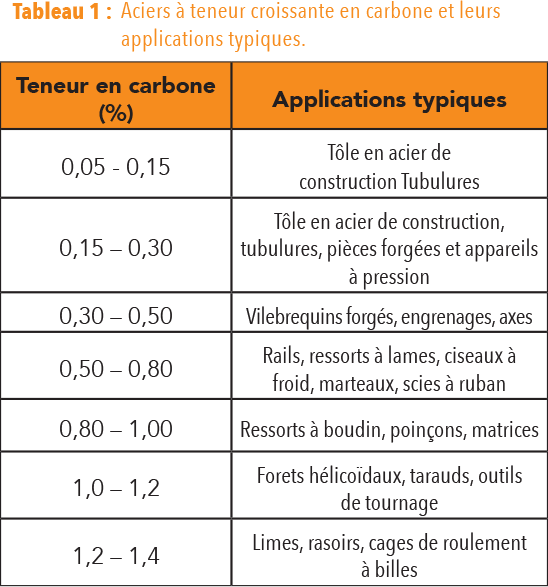 Tableau 1 : Aciers à teneur croissante en carbone et leurs applications typiques.

| Teneur en carbone (%) | Applications typiques |
|---|---|
| 0,05 - 0,15 | Tôle en acier de construction Tubulures |
| 0,15 – 0,30 | Tôle en acier de construction, tubulures, pièces forgées et appareils à pression |
| 0,30 – 0,50 | Vilebrequins forgés, engrenages, axes |
| 0,50 – 0,80 | Rails, ressorts à lames, ciseaux à froid, marteaux, scies à ruban |
| 0,80 – 1,00 | Ressorts à boudin, poinçons, matrices |
| 1,0 – 1,2 | Forets hélicoïdaux, tarauds, outils de tournage |
| 1,2 – 1,4 | Limes, rasoirs, cages de roulement à billes |